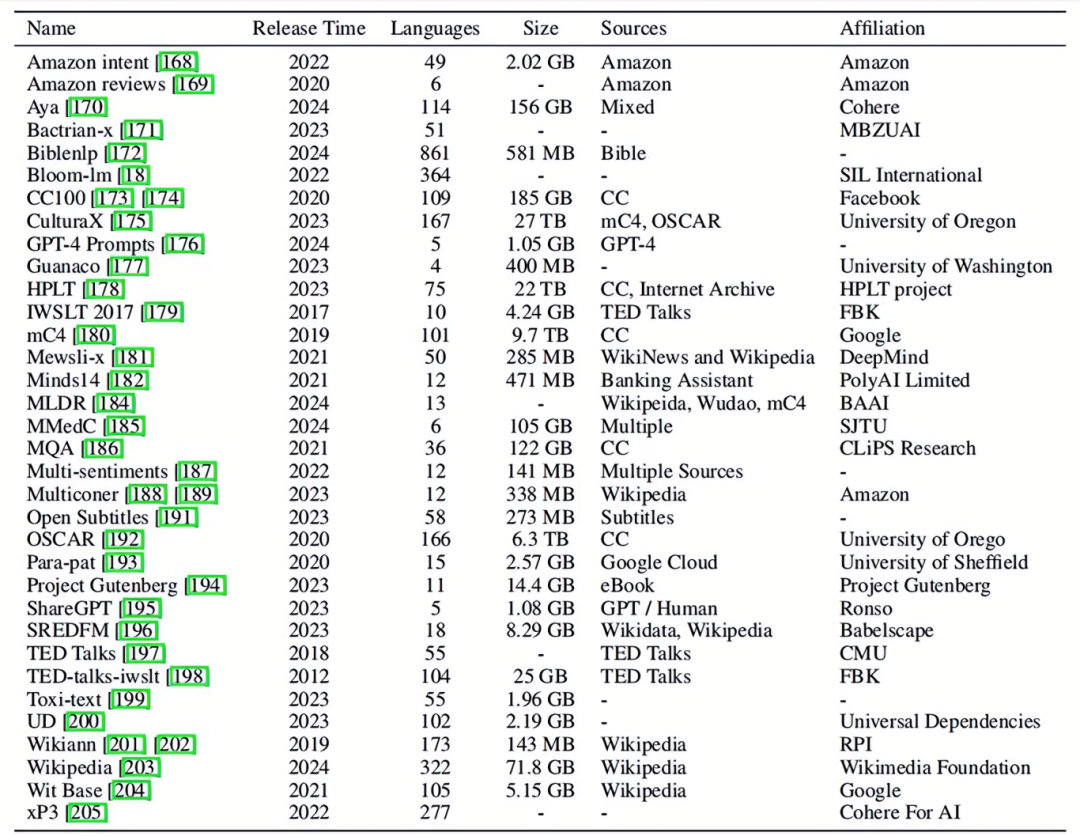 | Name | Release Time | Languages | Size | Sources | Affiliation |
|---|---|---|---|---|---|
| Amazon intent [168] | 2022 | 49 | 2.02 GB | Amazon | Amazon |
| Amazon reviews [169] | 2020 | 6 | - | Amazon | Amazon |
| Aya [170] | 2024 | 114 | 156 GB | Mixed | Cohere |
| Bactrian-x [171] | 2023 | 51 | - | - | MBZUAI |
| Biblenlp [172] | 2024 | 861 | 581 MB | Bible | - |
| Bloom-lm [18] | 2022 | 364 | - | - | SIL International |
| CC100 [173] [174] | 2020 | 109 | 185 GB | CC | Facebook |
| CulturaX [175] | 2023 | 167 | 27 TB | mC4, OSCAR | University of Oregon |
| GPT-4 Prompts [176] | 2024 | 5 | 1.05 GB | GPT-4 | - |
| Guanaco [177] | 2023 | 4 | 400 MB | - | University of Washington |
| HPLT [178] | 2023 | 75 | 22 TB | CC, Internet Archive | HPLT project |
| IWSLT 2017 [179] | 2017 | 10 | 4.24 GB | TED Talks | FBK |
| mC4 [180] | 2019 | 101 | 9.7 TB | CC | Google |
| Mewsli-x [181] | 2021 | 50 | 285 MB | WikiNews and Wikipedia | DeepMind |
| Minds14 [182] | 2021 | 12 | 471 MB | Banking Assistant | PolyAI Limited |
| MLDR [184] | 2024 | 13 | - | Wikipeida, Wudao, mC4 | BAAI |
| MMedC [185] | 2024 | 6 | 105 GB | Multiple | SJTU |
| MQA [186] | 2021 | 36 | 122 GB | CC | CLiPS Research |
| Multi-sentiments [187] | 2022 | 12 | 141 MB | Multiple Sources | - |
| Multiconer [188] [189] | 2023 | 12 | 338 MB | Wikipedia | Amazon |
| Open Subtitles [191] | 2023 | 58 | 273 MB | Subtitles | - |
| OSCAR [192] | 2020 | 166 | 6.3 TB | CC | University of Orego |
| Para-pat [193] | 2020 | 15 | 2.57 GB | Google Cloud | University of Sheffield |
| Project Gutenberg [194] | 2023 | 11 | 14.4 GB | eBook | Project Gutenberg |
| ShareGPT [195] | 2023 | 5 | 1.08 GB | GPT / Human | Ronso |
| SREDFM [196] | 2023 | 18 | 8.29 GB | Wikidata, Wikipedia | Babelscape |
| TED Talks [197] | 2018 | 55 | - | TED Talks | CMU |
| TED-talks-iwslt [198] | 2012 | 104 | 25 GB | TED Talks | FBK |
| Toxi-text [199] | 2023 | 55 | 1.96 GB | - | - |
| UD [200] | 2023 | 102 | 2.19 GB | - | Universal Dependencies |
| Wikiann [201] [202] | 2019 | 173 | 143 MB | Wikipedia | RPI |
| Wikipedia [203] | 2024 | 322 | 71.8 GB | Wikipedia | Wikimedia Foundation |
| Wit Base [204] | 2021 | 105 | 5.15 GB | Wikipedia | Google |
| xP3 [205] | 2022 | 277 | - | - | Cohere For AI |